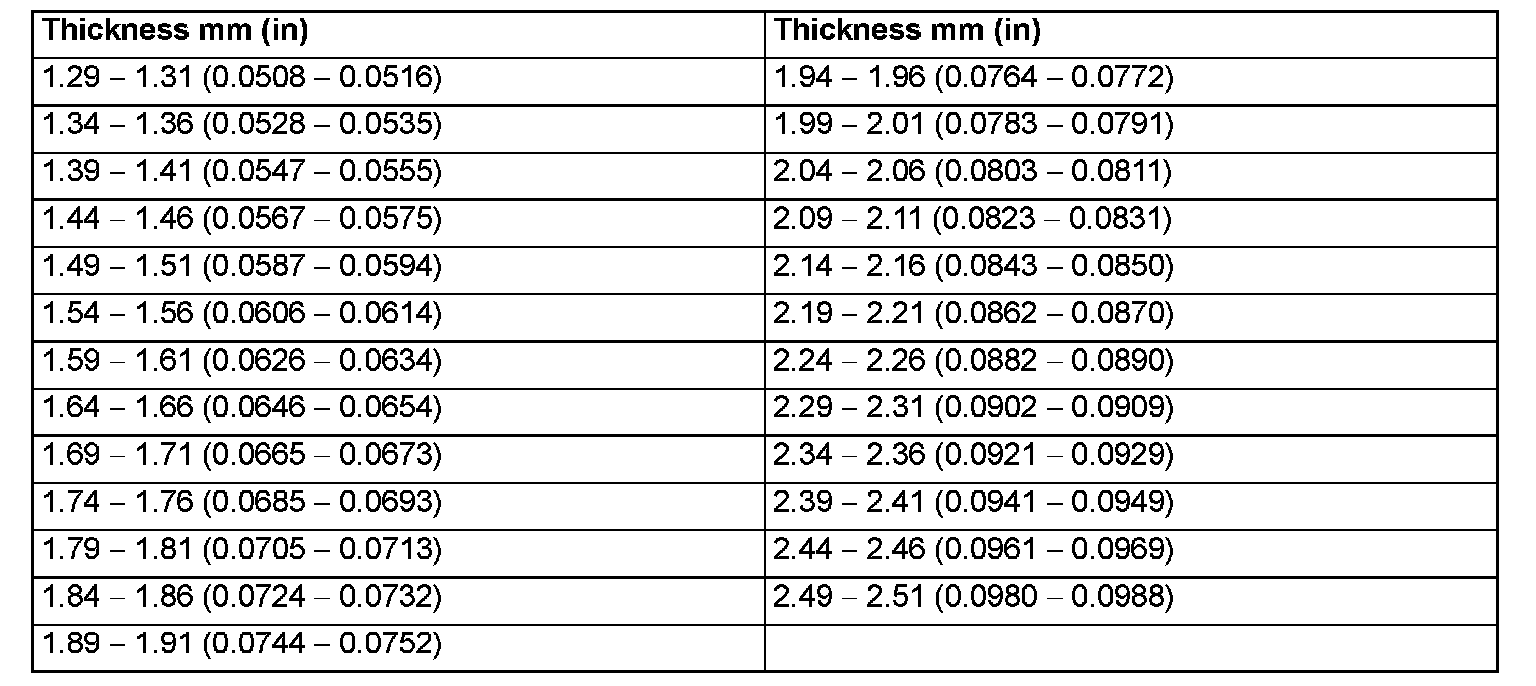 | Thickness mm (in) | Thickness mm (in) |
|---|---|
| 1.29 – 1.31 (0.0508 – 0.0516) | 1.94 – 1.96 (0.0764 – 0.0772) |
| 1.34 – 1.36 (0.0528 – 0.0535) | 1.99 – 2.01 (0.0783 – 0.0791) |
| 1.39 – 1.41 (0.0547 – 0.0555) | 2.04 – 2.06 (0.0803 – 0.0811) |
| 1.44 – 1.46 (0.0567 – 0.0575) | 2.09 – 2.11 (0.0823 – 0.0831) |
| 1.49 – 1.51 (0.0587 – 0.0594) | 2.14 – 2.16 (0.0843 – 0.0850) |
| 1.54 – 1.56 (0.0606 – 0.0614) | 2.19 – 2.21 (0.0862 – 0.0870) |
| 1.59 – 1.61 (0.0626 – 0.0634) | 2.24 – 2.26 (0.0882 – 0.0890) |
| 1.64 – 1.66 (0.0646 – 0.0654) | 2.29 – 2.31 (0.0902 – 0.0909) |
| 1.69 – 1.71 (0.0665 – 0.0673) | 2.34 – 2.36 (0.0921 – 0.0929) |
| 1.74 – 1.76 (0.0685 – 0.0693) | 2.39 – 2.41 (0.0941 – 0.0949) |
| 1.79 – 1.81 (0.0705 – 0.0713) | 2.44 – 2.46 (0.0961 – 0.0969) |
| 1.84 – 1.86 (0.0724 – 0.0732) | 2.49 – 2.51 (0.0980 – 0.0988) |
| 1.89 – 1.91 (0.0744 – 0.0752) | |